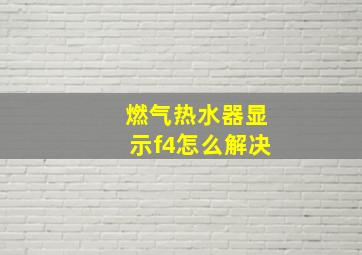 燃气热水器显示f4怎么解决